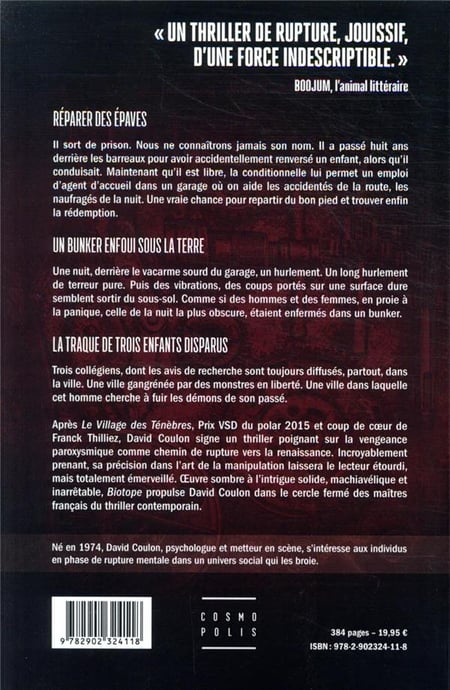 « UN THRILLER DE RUPTURE, JOUISSIF, D'UNE FORCE INDESCRIPTIBLE. »

BOOJUM, l'animal littéraire

RÉPARER DES ÉPAVES

Il sort de prison. Nous ne connaîtrons jamais son nom. Il a passé huit ans derrière les barreaux pour avoir accidentellement renversé un enfant, alors qu'il conduisait. Maintenant qu'il est libre, la conditionnelle lui permet un emploi d'agent d'accueil dans un garage où on aide les accidentés de la route, les naufragés de la nuit. Une vraie chance pour repartir du bon pied et trouver enfin la rédemption.

UN BUNKER ENFOUI SOUS LA TERRE

Une nuit, derrière le vacarme sourd du garage, un hurlement. Un long hurlement de terreur pure. Puis des vibrations, des coups portés sur une surface dure semblent sortir du sous-sol. Comme si des hommes et des femmes, en proie à la panique, celle de la nuit la plus obscure, étaient enfermés dans un bunker.

LA TRAQUE DE TROIS ENFANTS DISPARUS

Trois collégiens, dont les avis de recherche sont toujours diffusés, partout, dans la ville. Une ville gangrénée par des monstres en liberté. Une ville dans laquelle cet homme cherche à fuir les démons de son passé.

Après Le Village des Ténèbres, Prix VSD du polar 2015 et coup de cœur de Franck Thilliez, David Coulon signe un thriller poignant sur la vengeance paroxysmique comme chemin de rupture vers la renaissance. Incroyablement prenant, sa précision dans l'art de la manipulation laissera le lecteur étourdi, mais totalement émerveillé. Œuvre sombre à l'intrigue solide, machiavélique et inarrêtable, Biotope propulse David Coulon dans le cercle fermé des maîtres français du thriller contemporain.

Né en 1974, David Coulon, psychologue et metteur en scène, s'intéresse aux individus en phase de rupture mentale dans un univers social qui les broie.

9 782902 324118

COSMO POLIS

384 pages – 19,95 €
ISBN : 978-2-902324-11-8